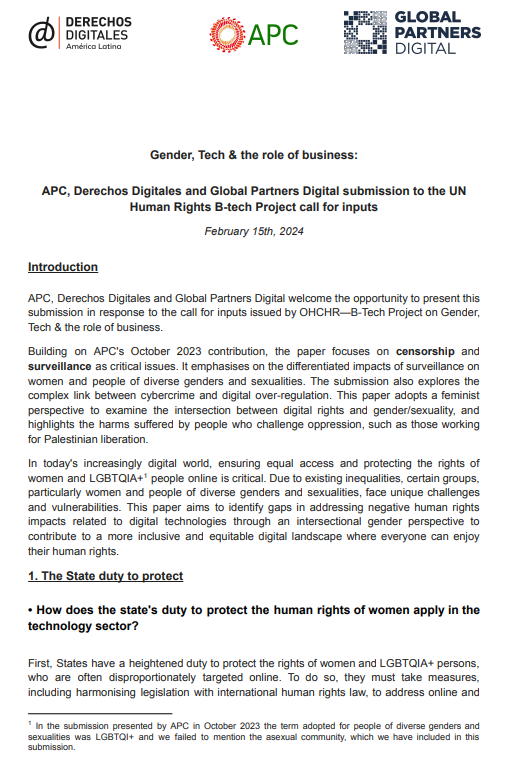 DERECHOS DIGITALES América Latina

APC

GLOBAL PARTNERS DIGITAL

Gender, Tech & the role of business:

APC, Derechos Digitales and Global Partners Digital submission to the UN Human Rights B-tech Project call for inputs

February 15th, 2024

Introduction

APC, Derechos Digitales and Global Partners Digital welcome the opportunity to present this submission in response to the call for inputs issued by OHCHR—B-Tech Project on Gender, Tech & the role of business.

Building on APC's October 2023 contribution, the paper focuses on censorship and surveillance as critical issues. It emphasises on the differentiated impacts of surveillance on women and people of diverse genders and sexualities. The submission also explores the complex link between cybercrime and digital over-regulation. This paper adopts a feminist perspective to examine the intersection between digital rights and gender/sexuality, and highlights the harms suffered by people who challenge oppression, such as those working for Palestinian liberation.

In today's increasingly digital world, ensuring equal access and protecting the rights of women and LGBTQIA+$^1$ people online is critical. Due to existing inequalities, certain groups, particularly women and people of diverse genders and sexualities, face unique challenges and vulnerabilities. This paper aims to identify gaps in addressing negative human rights impacts related to digital technologies through an intersectional gender perspective to contribute to a more inclusive and equitable digital landscape where everyone can enjoy their human rights.

1. The State duty to protect

• How does the state's duty to protect the human rights of women apply in the technology sector?

First, States have a heightened duty to protect the rights of women and LGBTQIA+ persons, who are often disproportionately targeted online. To do so, they must take measures, including harmonising legislation with international human rights law, to address online and

$^1$ In the submission presented by APC in October 2023 the term adopted for people of diverse genders and sexualities was LGBTQI+ and we failed to mention the asexual community, which we have included in this submission.